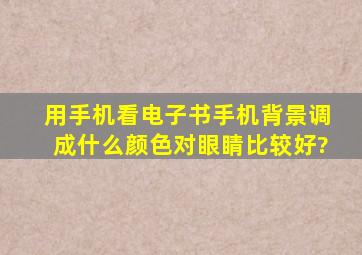 用手机看电子书手机背景调成什么颜色对眼睛比较好?